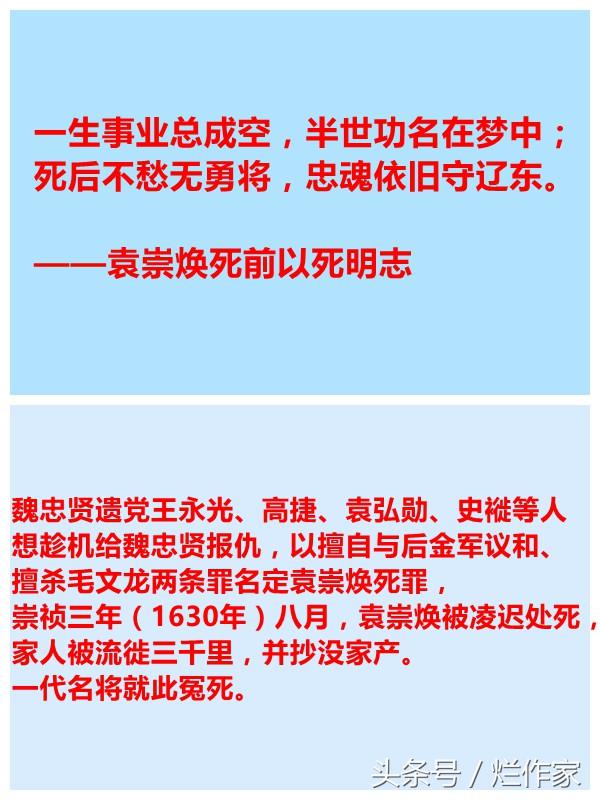 一生事业总成空，半世功名在梦中；
死后不愁无勇将，忠魂依旧守辽东。

——袁崇焕死前以死明志

魏忠贤遗党王永光、高捷、袁弘勋、史褷等人想趁机给魏忠贤报仇，以擅自与后金军议和、擅杀毛文龙两条罪名定袁崇焕死罪，
崇祯三年（1630年）八月，袁崇焕被凌迟处死，家人被流徙三千里，并抄没家产。
一代名将就此冤死。

头条号 / 烂作家